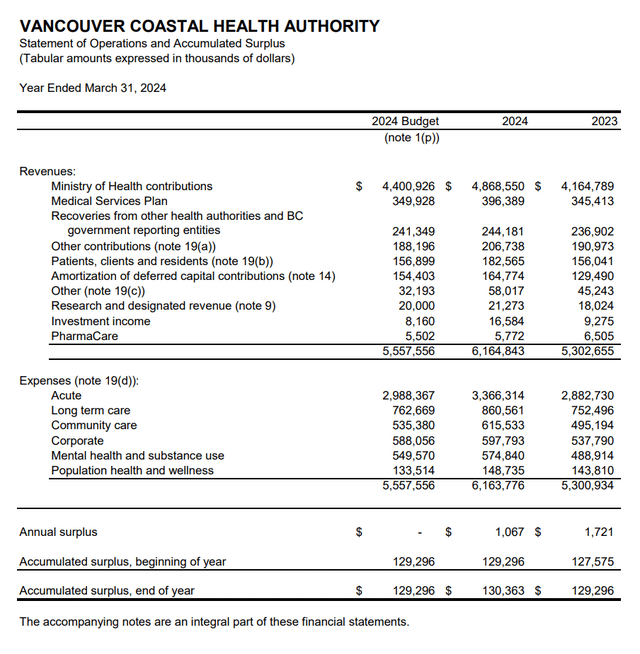 VANCOUVER COASTAL HEALTH AUTHORITY
Statement of Operations and Accumulated Surplus
(Tabular amounts expressed in thousands of dollars)

Year Ended March 31, 2024

| | 2024 Budget (note 1(p)) | 2024 | 2023 |
|---|---|---|---|
| Revenues: | | | |
| Ministry of Health contributions | $ 4,400,926 | $ 4,868,550 | $ 4,164,789 |
| Medical Services Plan | 349,928 | 396,389 | 345,413 |
| Recoveries from other health authorities and BC government reporting entities | 241,349 | 244,181 | 236,902 |
| Other contributions (note 19(a)) | 188,196 | 206,738 | 190,973 |
| Patients, clients and residents (note 19(b)) | 156,899 | 182,565 | 156,041 |
| Amortization of deferred capital contributions (note 14) | 154,403 | 164,774 | 129,490 |
| Other (note 19(c)) | 32,193 | 58,017 | 45,243 |
| Research and designated revenue (note 9) | 20,000 | 21,273 | 18,024 |
| Investment income | 8,160 | 16,584 | 9,275 |
| PharmaCare | 5,502 | 5,772 | 6,505 |
| | 5,557,556 | 6,164,843 | 5,302,655 |
| Expenses (note 19(d)): | | | |
| Acute | 2,988,367 | 3,366,314 | 2,882,730 |
| Long term care | 762,669 | 860,561 | 752,496 |
| Community care | 535,380 | 615,533 | 495,194 |
| Corporate | 588,056 | 597,793 | 537,790 |
| Mental health and substance use | 549,570 | 574,840 | 488,914 |
| Population health and wellness | 133,514 | 148,735 | 143,810 |
| | 5,557,556 | 6,163,776 | 5,300,934 |
| Annual surplus | $ - | $ 1,067 | $ 1,721 |
| Accumulated surplus, beginning of year | 129,296 | 129,296 | 127,575 |
| Accumulated surplus, end of year | $ 129,296 | $ 130,363 | $ 129,296 |

The accompanying notes are an integral part of these financial statements.